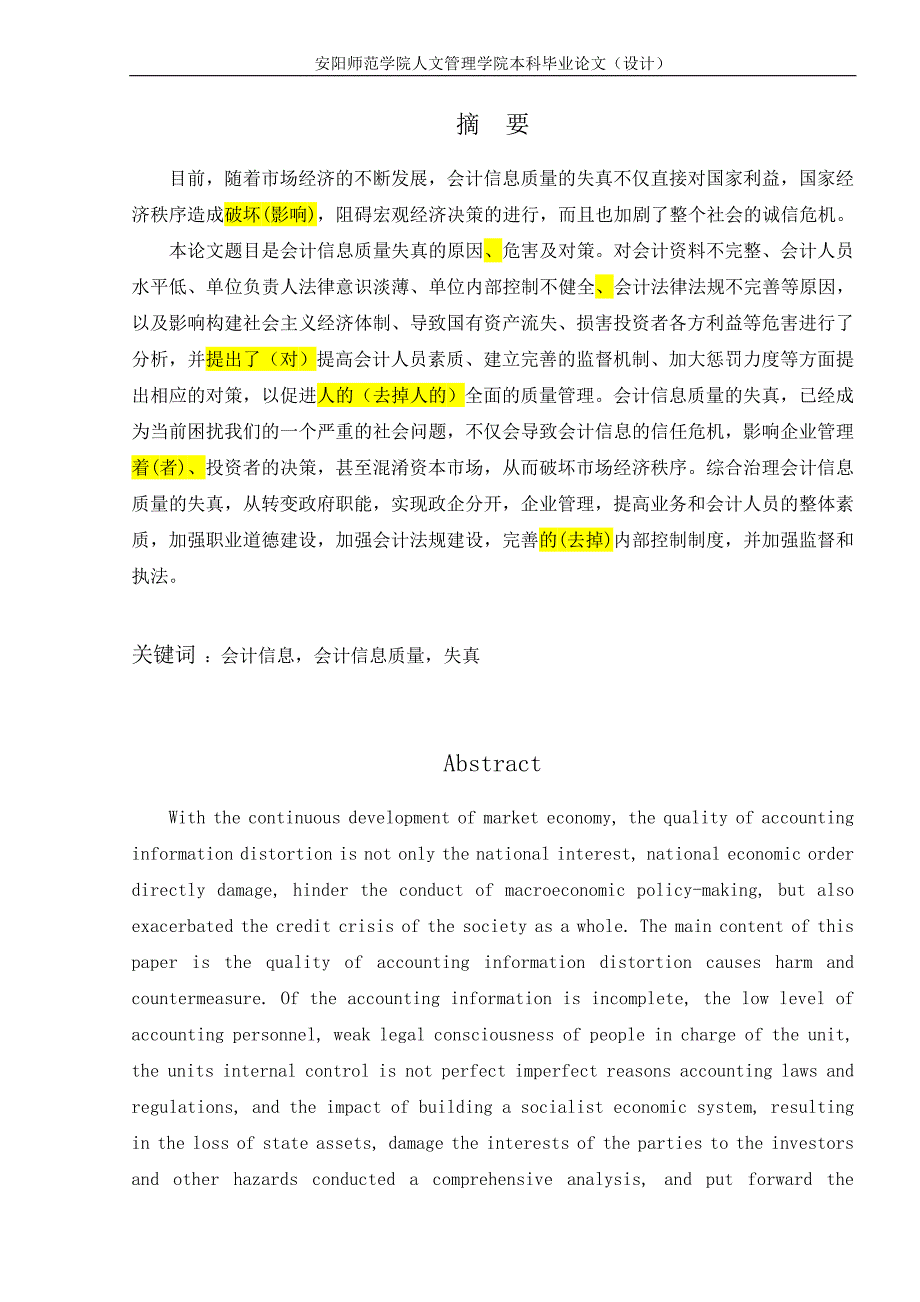 安阳师范学院人文管理学院本科毕业论文（设计）

摘　要

目前，随着市场经济的不断发展，会计信息质量的失真不仅直接对国家利益，国家经济秩序造成破坏(影响)，阻碍宏观经济决策的进行，而且也加剧了整个社会的诚信危机。

本论文题目是会计信息质量失真的原因、危害及对策。对会计资料不完整、会计人员水平低、单位负责人法律意识淡薄、单位内部控制不健全、会计法律法规不完善等原因，以及影响构建社会主义经济体制、导致国有资产流失、损害投资者各方利益等危害进行了分析，并提出了（对）提高会计人员素质、建立完善的监督机制、加大惩罚力度等方面提出相应的对策，以促进人的（去掉人的）全面的质量管理。会计信息质量的失真，已经成为当前困扰我们的一个严重的社会问题，不仅会导致会计信息的信任危机，影响企业管理着(者)、投资者的决策，甚至混淆资本市场，从而破坏市场经济秩序。综合治理会计信息质量的失真，从转变政府职能，实现政企分开，企业管理，提高业务和会计人员的整体素质，加强职业道德建设，加强会计法规建设，完善的(去掉)内部控制制度，并加强监督和执法。

关键词 ：会计信息，会计信息质量，失真

Abstract

With the continuous development of market economy, the quality of accounting information distortion is not only the national interest, national economic order directly damage, hinder the conduct of macroeconomic policy-making, but also exacerbated the credit crisis of the society as a whole. The main content of this paper is the quality of accounting information distortion causes harm and countermeasure. Of the accounting information is incomplete, the low level of accounting personnel, weak legal consciousness of people in charge of the unit, the units internal control is not perfect imperfect reasons accounting laws and regulations, and the impact of building a socialist economic system, resulting in the loss of state assets, damage the interests of the parties to the investors and other hazards conducted a comprehensive analysis, and put forward the